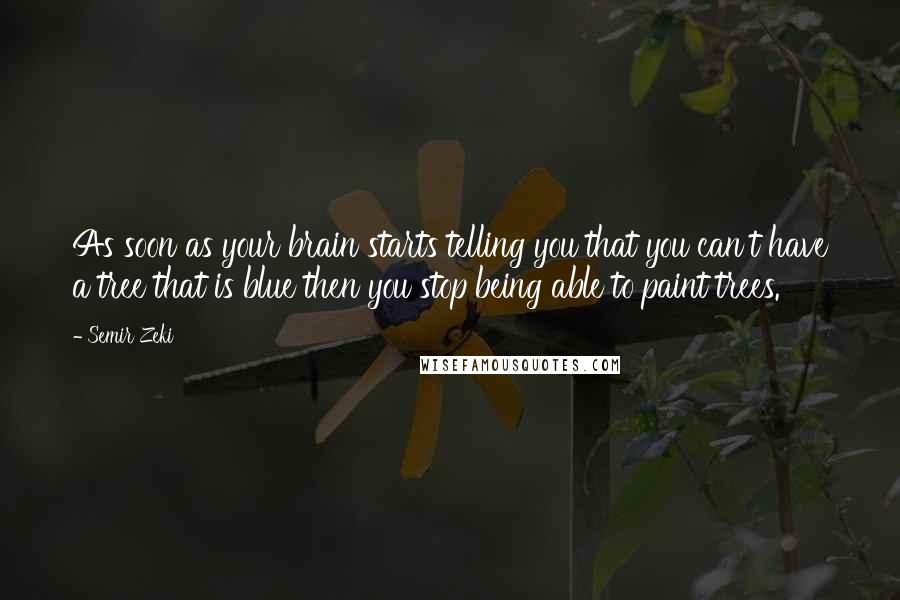 As soon as your brain starts telling you that you can't have a tree that is blue then you stop being able to paint trees.

- Semir Zeki

WISEFAMOUSQUOTES.COM